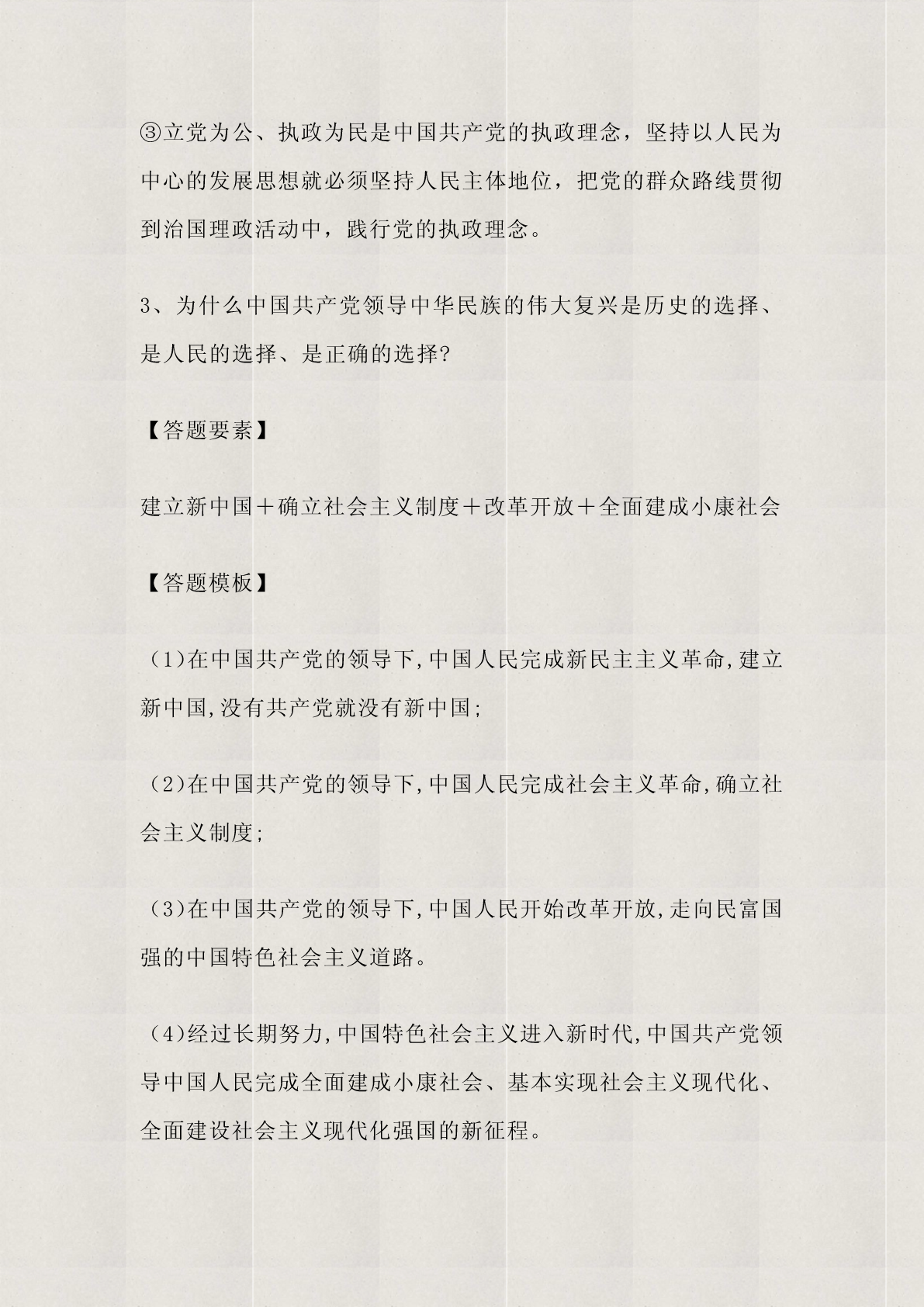 ③立党为公、执政为民是中国共产党的执政理念，坚持以人民为中心的发展思想就必须坚持人民主体地位，把党的群众路线贯彻到治国理政活动中，践行党的执政理念。

3、为什么中国共产党领导中华民族的伟大复兴是历史的选择、是人民的选择、是正确的选择?

【答题要素】

建立新中国＋确立社会主义制度＋改革开放＋全面建成小康社会

【答题模板】

(1)在中国共产党的领导下,中国人民完成新民主主义革命,建立新中国,没有共产党就没有新中国;

(2)在中国共产党的领导下,中国人民完成社会主义革命,确立社会主义制度;

(3)在中国共产党的领导下,中国人民开始改革开放,走向民富国强的中国特色社会主义道路。

(4)经过长期努力,中国特色社会主义进入新时代,中国共产党领导中国人民完成全面建成小康社会、基本实现社会主义现代化、全面建设社会主义现代化强国的新征程。